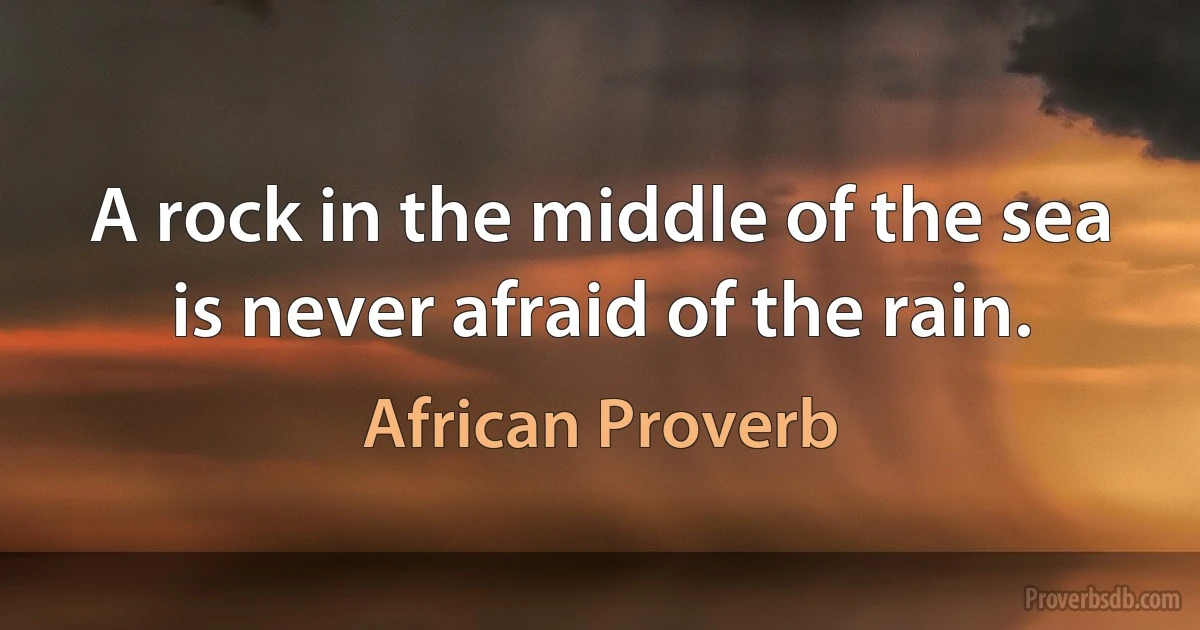 A rock in the middle of the sea is never afraid of the rain.

African Proverb

Proverbsdb.com